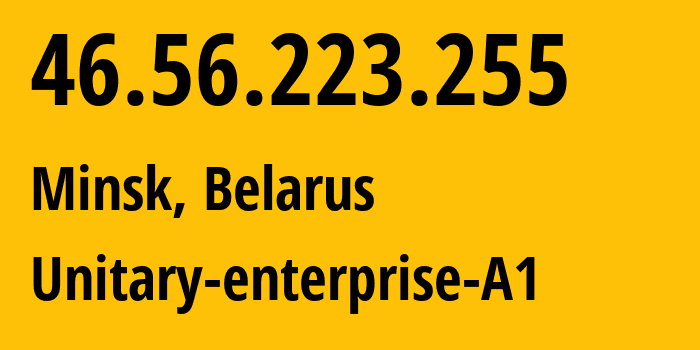 46.56.223.255

Minsk, Belarus

Unitary-enterprise-A1